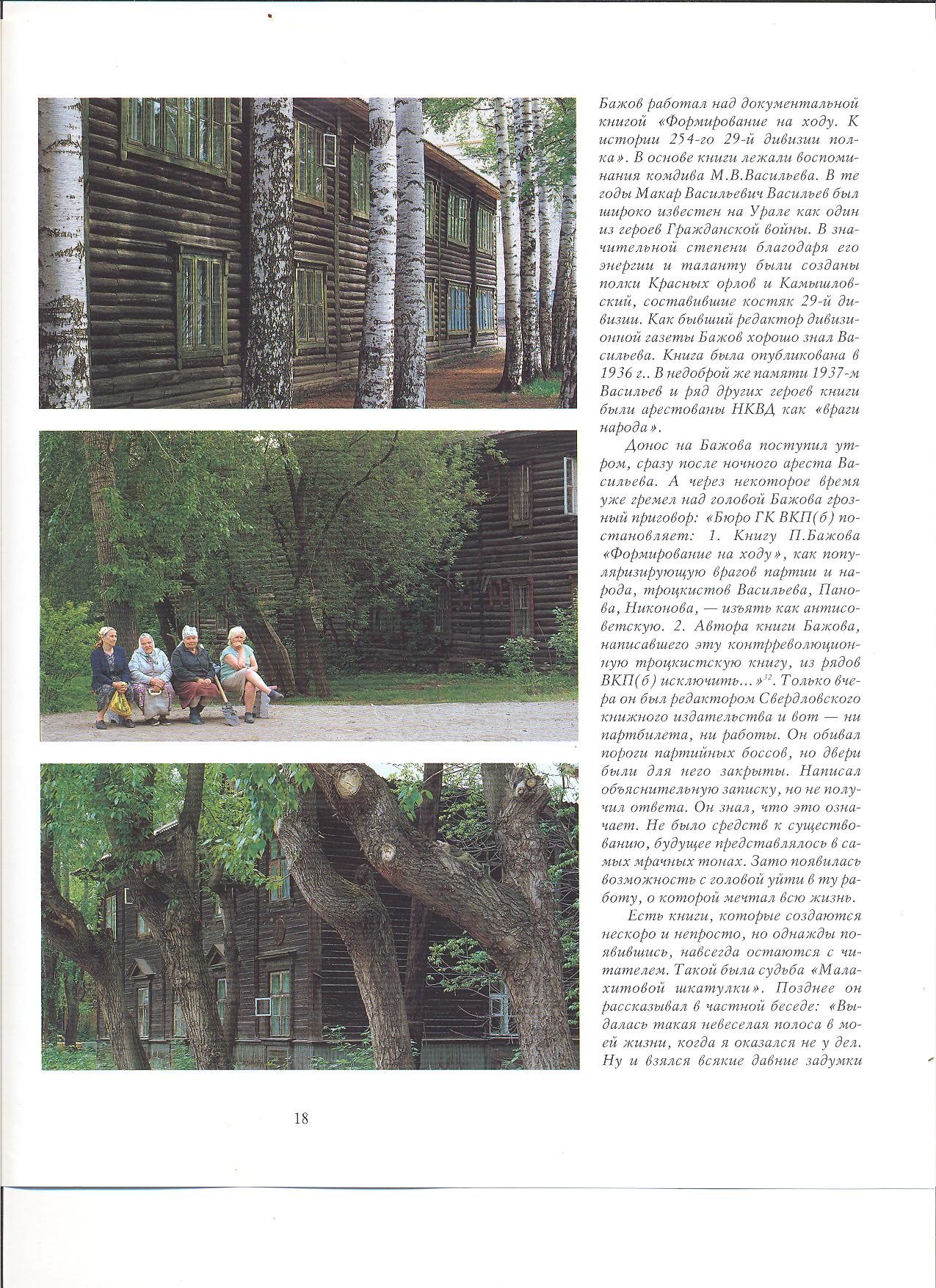 Бажов работал над документальной книгой «Формирование на ходу. К истории 254-го 29-й дивизии полка». В основе книги лежали воспоминания комдива М.В.Васильева. В те годы Макар Васильевич Васильев был широко известен на Урале как один из героев Гражданской войны. В значительной степени благодаря его энергии и таланту были созданы полки Красных орлов и Камышловский, составившие костяк 29-й дивизии. Как бывший редактор дивизионной газеты Бажов хорошо знал Васильева. Книга была опубликована в 1936 г.. В недоброй же памяти 1937-м Васильев и ряд других героев книги были арестованы НКВД как «враги народа».

Донос на Бажова поступил утром, сразу после ночного ареста Васильева. А через некоторое время уже гремел над головой Бажова грозный приговор: «Бюро ГК ВКП(б) постановляет: 1. Книгу П.Бажова «Формирование на ходу», как популяризирующую врагов партии и народа, троцкистов Васильева, Панова, Никонова, — изъять как антисоветскую. 2. Автора книги Бажова, написавшего эту контрреволюционную троцкистскую книгу, из рядов ВКП(б) исключить...»$^{32}$. Только вчера он был редактором Свердловского книжного издательства и вот — ни партбилета, ни работы. Он обивал пороги партийных боссов, но двери были для него закрыты. Написал объяснительную записку, но не получил ответа. Он знал, что это означает. Не было средств к существованию, будущее представлялось в самых мрачных тонах. Зато появилась возможность с головой уйти в ту работу, о которой мечтал всю жизнь.

Есть книги, которые создаются нескоро и непросто, но однажды появившись, навсегда остаются с читателем. Такой была судьба «Малахитовой шкатулки». Позднее он рассказывал в частной беседе: «Выдалась такая невеселая полоса в моей жизни, когда я оказался не у дел. Ну и взялся всякие давние задумки

18